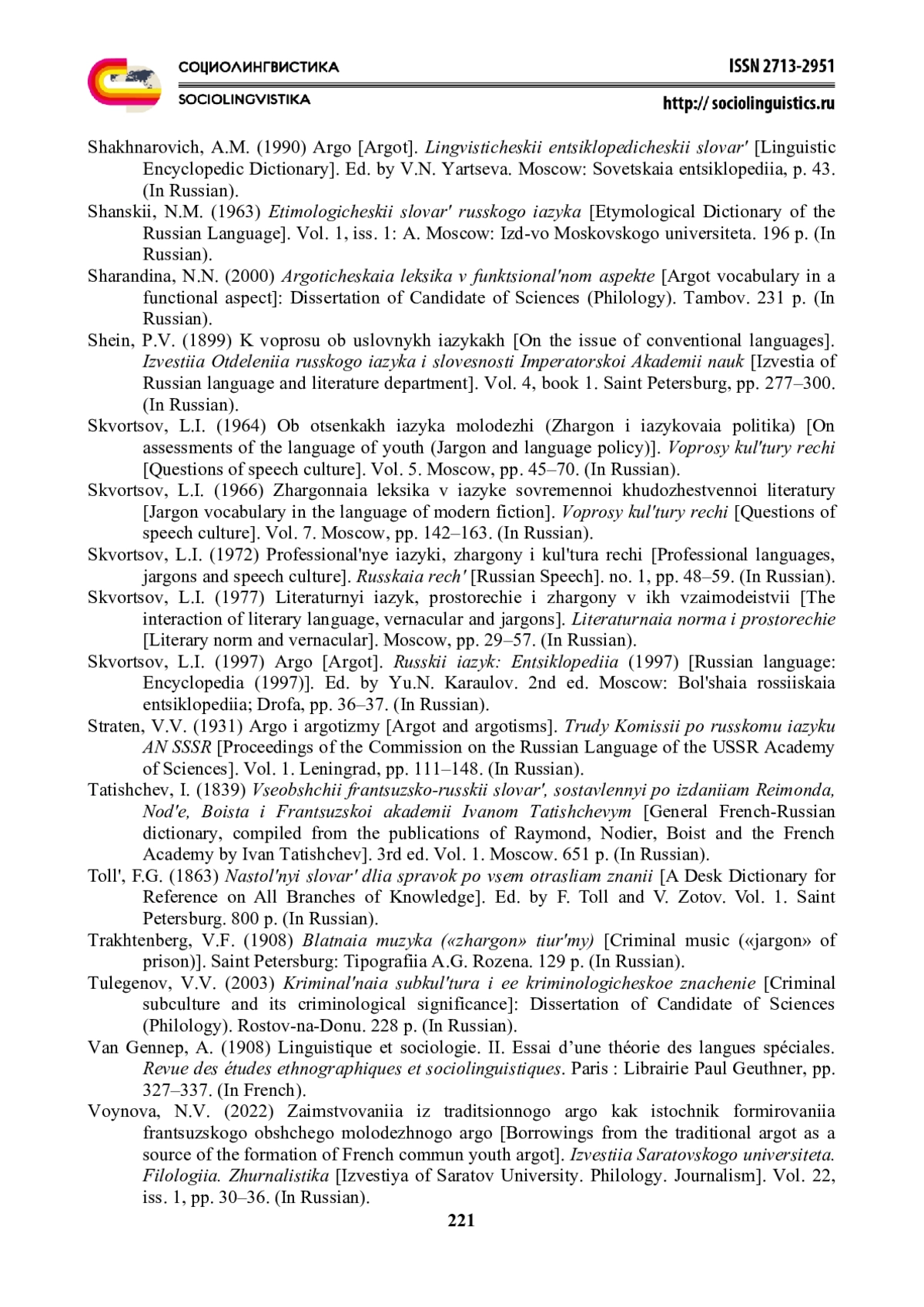 СОЦИОЛИНГВИСТИКА
SOCIOLINGVISTIKA

ISSN 2713-2951
http:// sociolinguistics.ru

Shakhnarovich, A.M. (1990) Argo [Argot]. Lingvisticheskii entsiklopedicheskii slovar' [Linguistic Encyclopedic Dictionary]. Ed. by V.N. Yartseva. Moscow: Sovetskaia entsiklopediia, p. 43. (In Russian).

Shanskii, N.M. (1963) Etimologicheskii slovar' russkogo iazyka [Etymological Dictionary of the Russian Language]. Vol. 1, iss. 1: A. Moscow: Izd-vo Moskovskogo universiteta. 196 p. (In Russian).

Sharandina, N.N. (2000) Argoticheskaia leksika v funktsional'nom aspekte [Argot vocabulary in a functional aspect]: Dissertation of Candidate of Sciences (Philology). Tambov. 231 p. (In Russian).

Shein, P.V. (1899) K voprosu ob uslovnykh iazykakh [On the issue of conventional languages]. Izvestiia Otdeleniia russkogo iazyka i slovesnosti Imperatorskoi Akademii nauk [Izvestia of Russian language and literature department]. Vol. 4, book 1. Saint Petersburg, pp. 277–300. (In Russian).

Skvortsov, L.I. (1964) Ob otsenkakh iazyka molodezhi (Zhargon i iazykovaia politika) [On assessments of the language of youth (Jargon and language policy)]. Voprosy kul'tury rechi [Questions of speech culture]. Vol. 5. Moscow, pp. 45–70. (In Russian).

Skvortsov, L.I. (1966) Zhargonnaia leksika v iazyke sovremennoi khudozhestvennoi literatury [Jargon vocabulary in the language of modern fiction]. Voprosy kul'tury rechi [Questions of speech culture]. Vol. 7. Moscow, pp. 142–163. (In Russian).

Skvortsov, L.I. (1972) Professional'nye iazyki, zhargony i kul'tura rechi [Professional languages, jargons and speech culture]. Russkaia rech' [Russian Speech]. no. 1, pp. 48–59. (In Russian).

Skvortsov, L.I. (1977) Literaturnyi iazyk, prostorechie i zhargony v ikh vzaimodeistvii [The interaction of literary language, vernacular and jargons]. Literaturnaia norma i prostorechie [Literary norm and vernacular]. Moscow, pp. 29–57. (In Russian).

Skvortsov, L.I. (1997) Argo [Argot]. Russkii iazyk: Entsiklopediia (1997) [Russian language: Encyclopedia (1997)]. Ed. by Yu.N. Karaulov. 2nd ed. Moscow: Bol'shaia rossiiskaia entsiklopediia; Drofa, pp. 36–37. (In Russian).

Straten, V.V. (1931) Argo i argotizmy [Argot and argotisms]. Trudy Komissii po russkomu iazyku AN SSSR [Proceedings of the Commission on the Russian Language of the USSR Academy of Sciences]. Vol. 1. Leningrad, pp. 111–148. (In Russian).

Tatishchev, I. (1839) Vseobshchii frantsuzsko-russkii slovar', sostavlennyi po izdaniiam Reimonda, Nod'e, Boista i Frantsuzskoi akademii Ivanom Tatishchevym [General French-Russian dictionary, compiled from the publications of Raymond, Nodier, Boist and the French Academy by Ivan Tatishchev]. 3rd ed. Vol. 1. Moscow. 651 p. (In Russian).

Toll', F.G. (1863) Nastol'nyi slovar' dlia spravok po vsem otrasliam znanii [A Desk Dictionary for Reference on All Branches of Knowledge]. Ed. by F. Toll and V. Zotov. Vol. 1. Saint Petersburg. 800 p. (In Russian).

Trakhtenberg, V.F. (1908) Blatnaia muzyka («zhargon» tiur'my) [Criminal music («jargon» of prison)]. Saint Petersburg: Tipografiia A.G. Rozena. 129 p. (In Russian).

Tulegenov, V.V. (2003) Kriminal'naia subkul'tura i ee kriminologicheskoe znachenie [Criminal subculture and its criminological significance]: Dissertation of Candidate of Sciences (Philology). Rostov-na-Donu. 228 p. (In Russian).

Van Gennep, A. (1908) Linguistique et sociologie. II. Essai d'une théorie des langues spéciales. Revue des études ethnographiques et sociolinguistiques. Paris : Librairie Paul Geuthner, pp. 327–337. (In French).

Voynova, N.V. (2022) Zaimstvovaniia iz traditsionnogo argo kak istochnik formirovaniia frantsuzskogo obshchego molodezhnogo argo [Borrowings from the traditional argot as a source of the formation of French commun youth argot]. Izvestiia Saratovskogo universiteta. Filologiia. Zhurnalistika [Izvestiya of Saratov University. Philology. Journalism]. Vol. 22, iss. 1, pp. 30–36. (In Russian).

221